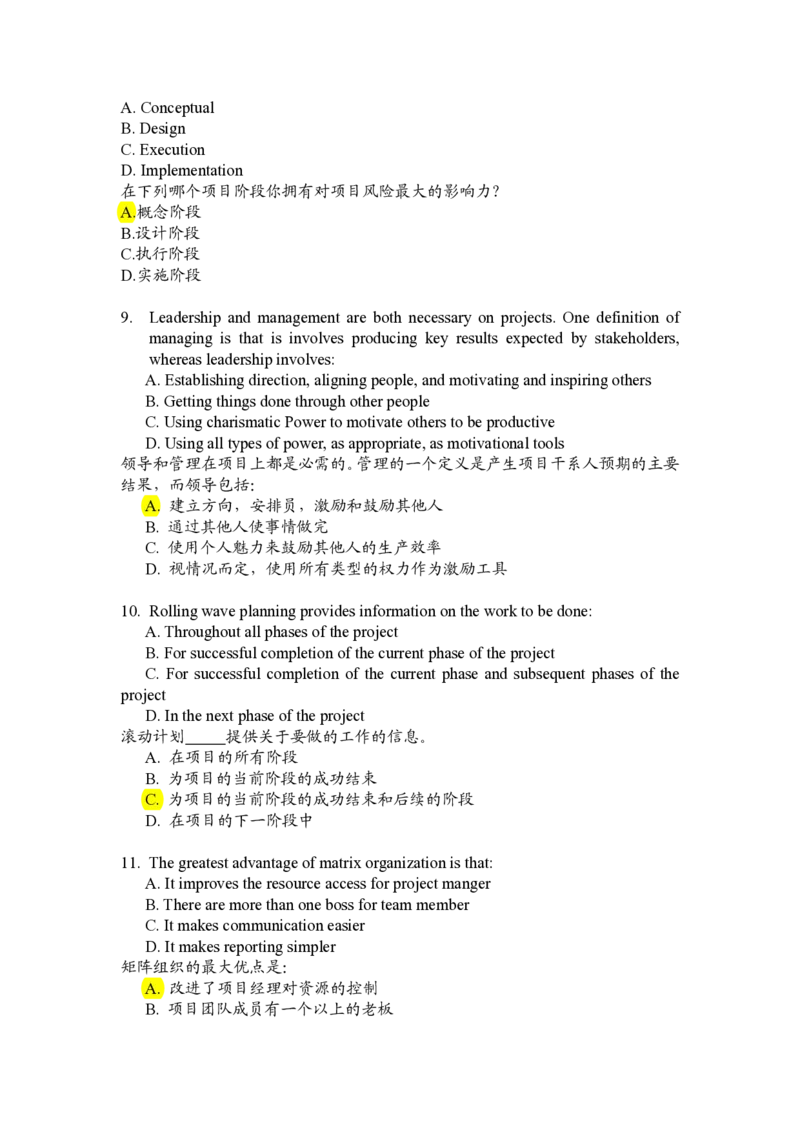 A. Conceptual
B. Design
C. Execution
D. Implementation
在下列哪个项目阶段你拥有对项目风险最大的影响力?
A.概念阶段
B.设计阶段
C.执行阶段
D.实施阶段

9. Leadership and management are both necessary on projects. One definition of managing is that is involves producing key results expected by stakeholders, whereas leadership involves:
A. Establishing direction, aligning people, and motivating and inspiring others
B. Getting things done through other people
C. Using charismatic Power to motivate others to be productive
D. Using all types of power, as appropriate, as motivational tools
领导和管理在项目上都是必需的。管理的一个定义是产生项目干系人预期的主要结果，而领导包括:
A. 建立方向，安排员，激励和鼓励其他人
B. 通过其他人使事情做完
C. 使用个人魅力来鼓励其他人的生产效率
D. 视情况而定，使用所有类型的权力作为激励工具

10. Rolling wave planning provides information on the work to be done:
A. Throughout all phases of the project
B. For successful completion of the current phase of the project
C. For successful completion of the current phase and subsequent phases of the project
D. In the next phase of the project
滚动计划____提供关于要做的工作的信息。
A. 在项目的所有阶段
B. 为项目的当前阶段的成功结束
C. 为项目的当前阶段的成功结束和后续的阶段
D. 在项目的下一阶段中

11. The greatest advantage of matrix organization is that:
A. It improves the resource access for project manger
B. There are more than one boss for team member
C. It makes communication easier
D. It makes reporting simpler
矩阵组织的最大优点是:
A. 改进了项目经理对资源的控制
B. 项目团队成员有一个以上的老板